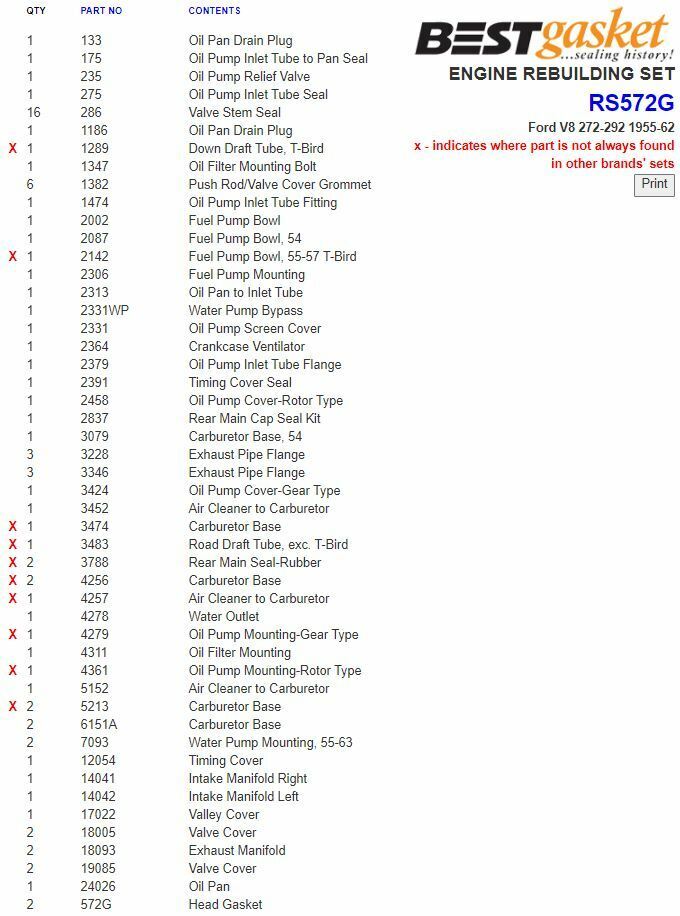 BESTgasket
...sealing history!
ENGINE REBUILDING SET
RS572G
Ford V8 272-292 1955-62
x - indicates where part is not always found in other brands' sets
Print

| | QTY | PART NO | CONTENTS |
|---|---|---|---|
| | 1 | 133 | Oil Pan Drain Plug |
| | 1 | 175 | Oil Pump Inlet Tube to Pan Seal |
| | 1 | 235 | Oil Pump Relief Valve |
| | 1 | 275 | Oil Pump Inlet Tube Seal |
| | 16 | 286 | Valve Stem Seal |
| | 1 | 1186 | Oil Pan Drain Plug |
| X | 1 | 1289 | Down Draft Tube, T-Bird |
| | 1 | 1347 | Oil Filter Mounting Bolt |
| | 6 | 1382 | Push Rod/Valve Cover Grommet |
| | 1 | 1474 | Oil Pump Inlet Tube Fitting |
| | 1 | 2002 | Fuel Pump Bowl |
| | 1 | 2087 | Fuel Pump Bowl, 54 |
| X | 1 | 2142 | Fuel Pump Bowl, 55-57 T-Bird |
| | 1 | 2306 | Fuel Pump Mounting |
| | 1 | 2313 | Oil Pan to Inlet Tube |
| | 1 | 2331WP | Water Pump Bypass |
| | 1 | 2331 | Oil Pump Screen Cover |
| | 1 | 2364 | Crankcase Ventilator |
| | 1 | 2379 | Oil Pump Inlet Tube Flange |
| | 1 | 2391 | Timing Cover Seal |
| | 1 | 2458 | Oil Pump Cover-Rotor Type |
| | 1 | 2837 | Rear Main Cap Seal Kit |
| | 1 | 3079 | Carburetor Base, 54 |
| | 3 | 3228 | Exhaust Pipe Flange |
| | 3 | 3346 | Exhaust Pipe Flange |
| | 1 | 3424 | Oil Pump Cover-Gear Type |
| | 1 | 3452 | Air Cleaner to Carburetor |
| X | 1 | 3474 | Carburetor Base |
| X | 1 | 3483 | Road Draft Tube, exc. T-Bird |
| X | 2 | 3788 | Rear Main Seal-Rubber |
| X | 2 | 4256 | Carburetor Base |
| X | 1 | 4257 | Air Cleaner to Carburetor |
| | 1 | 4278 | Water Outlet |
| X | 1 | 4279 | Oil Pump Mounting-Gear Type |
| | 1 | 4311 | Oil Filter Mounting |
| X | 1 | 4361 | Oil Pump Mounting-Rotor Type |
| | 1 | 5152 | Air Cleaner to Carburetor |
| X | 2 | 5213 | Carburetor Base |
| | 2 | 6151A | Carburetor Base |
| | 2 | 7093 | Water Pump Mounting, 55-63 |
| | 1 | 12054 | Timing Cover |
| | 1 | 14041 | Intake Manifold Right |
| | 1 | 14042 | Intake Manifold Left |
| | 1 | 17022 | Valley Cover |
| | 2 | 18005 | Valve Cover |
| | 2 | 18093 | Exhaust Manifold |
| | 2 | 19085 | Valve Cover |
| | 1 | 24026 | Oil Pan |
| | 2 | 572G | Head Gasket |